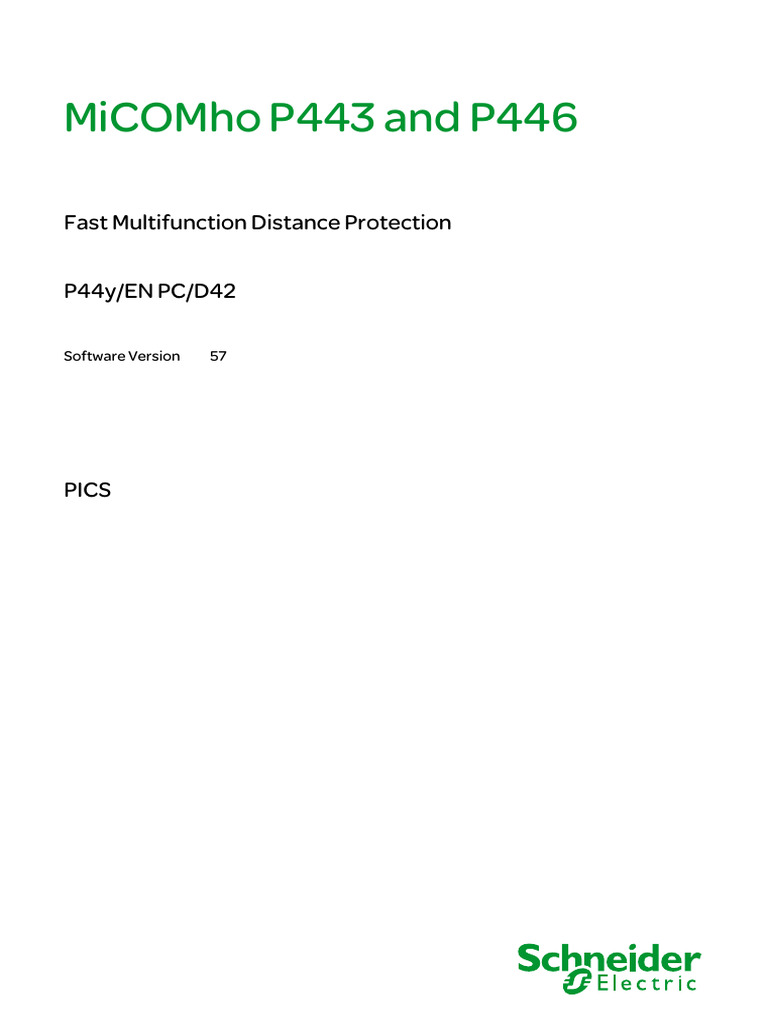 MiCOMho P443 and P446

Fast Multifunction Distance Protection

P44y/EN PC/D42

Software Version 57

PICS

Schneider Electric